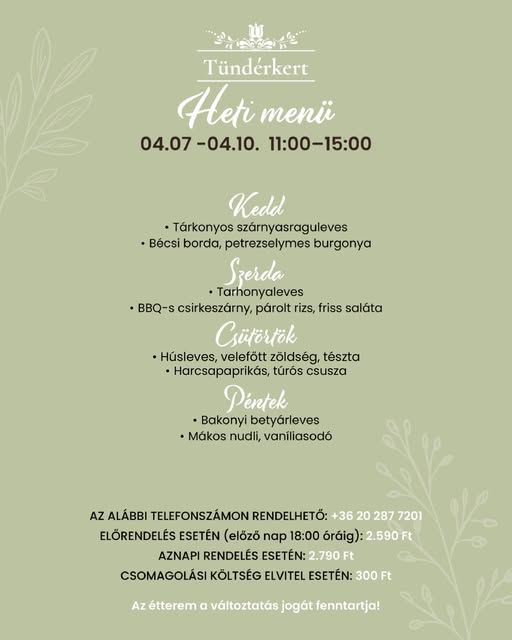 Tündérkert

Heti menü

04.07 -04.10. 11:00–15:00

Kedd
• Tárkonyos szárnyasraguleves
• Bécsi borda, petrezselymes burgonya

Szerda
• Tarhonyaleves
• BBQ-s csirkeszárny, párolt rizs, friss saláta

Csütörtök
• Húsleves, velefőtt zöldség, tészta
• Harcsapaprikás, túrós csusza

Péntek
• Bakonyi betyárleves
• Mákos nudli, vaníliasodó

AZ ALÁBBI TELEFONSZÁMON RENDELHETŐ: +36 20 287 7201
ELŐRENDELÉS ESETÉN (előző nap 18:00 óráig): 2.590 Ft
AZNAPI RENDELÉS ESETÉN: 2.790 Ft
CSOMAGOLÁSI KÖLTSÉG ELVITEL ESETÉN: 300 Ft

Az étterem a változtatás jogát fenntartja!